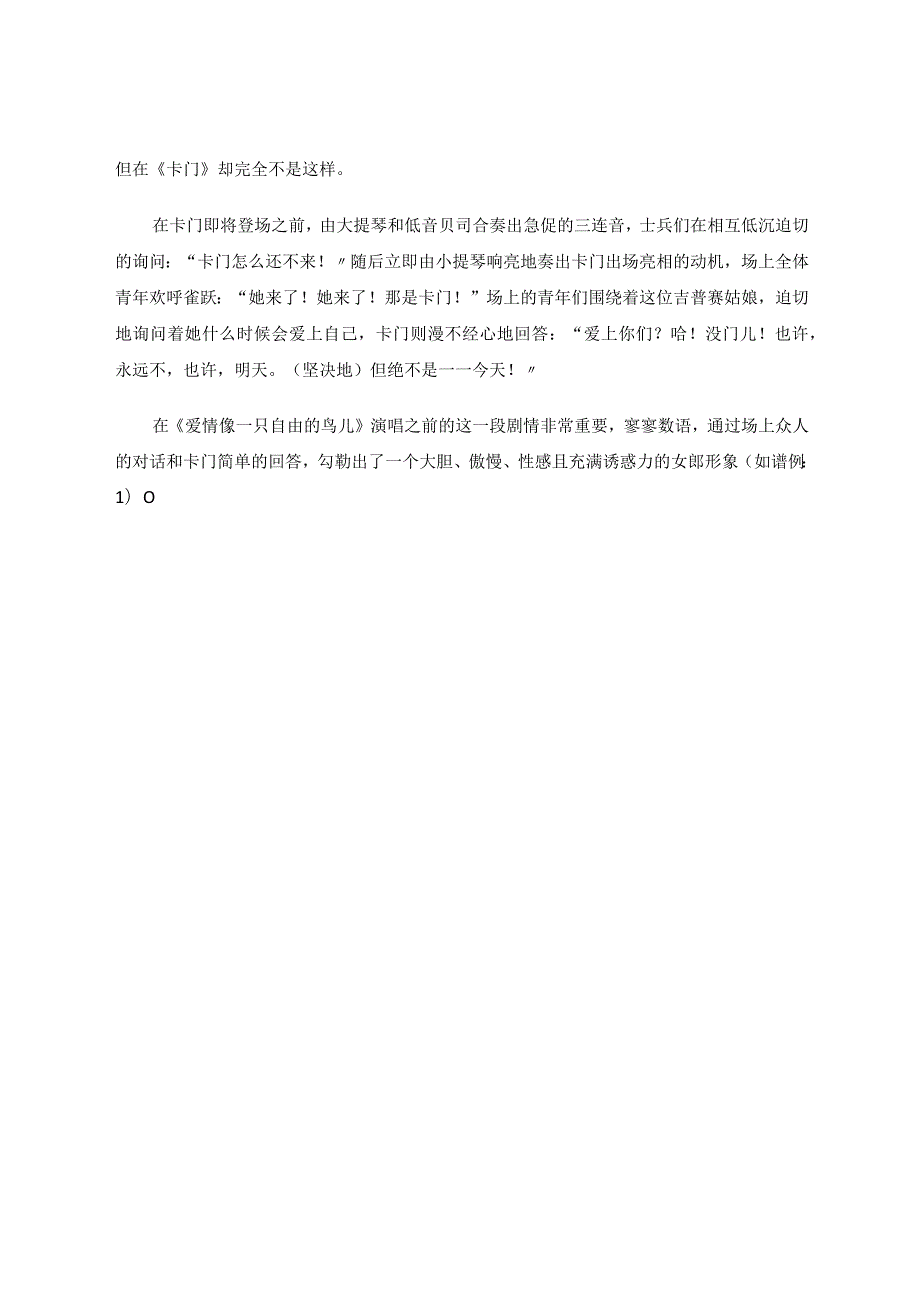 但在《卡门》却完全不是这样。

在卡门即将登场之前，由大提琴和低音贝司合奏出急促的三连音，士兵们在相互低沉迫切的询问：“卡门怎么还不来！〃随后立即由小提琴响亮地奏出卡门出场亮相的动机，场上全体青年欢呼雀跃：“她来了！她来了！那是卡门！”场上的青年们围绕着这位吉普赛姑娘，迫切地询问着她什么时候会爱上自己，卡门则漫不经心地回答：“爱上你们？哈！没门儿！也许，永远不，也许，明天。（坚决地）但绝不是一一今天！〃

在《爱情像一只自由的鸟儿》演唱之前的这一段剧情非常重要，寥寥数语，通过场上众人的对话和卡门简单的回答，勾勒出了一个大胆、傲慢、性感且充满诱惑力的女郎形象（如谱例1）O